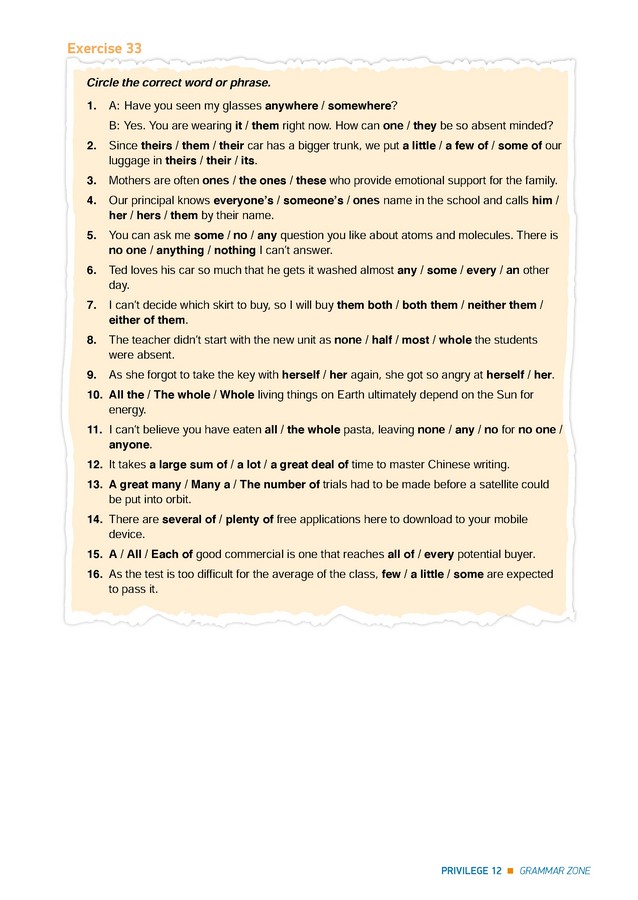 Exercise 33

Circle the correct word or phrase.

1. A: Have you seen my glasses anywhere / somewhere?
B: Yes. You are wearing it / them right now. How can one / they be so absent minded?

2. Since theirs / them / their car has a bigger trunk, we put a little / a few of / some of our luggage in theirs / their / its.

3. Mothers are often ones / the ones / these who provide emotional support for the family.

4. Our principal knows everyone's / someone's / ones name in the school and calls him / her / hers / them by their name.

5. You can ask me some / no / any question you like about atoms and molecules. There is no one / anything / nothing I can't answer.

6. Ted loves his car so much that he gets it washed almost any / some / every / an other day.

7. I can't decide which skirt to buy, so I will buy them both / both them / neither them / either of them.

8. The teacher didn't start with the new unit as none / half / most / whole the students were absent.

9. As she forgot to take the key with herself / her again, she got so angry at herself / her.

10. All the / The whole / Whole living things on Earth ultimately depend on the Sun for energy.

11. I can't believe you have eaten all / the whole pasta, leaving none / any / no for no one / anyone.

12. It takes a large sum of / a lot / a great deal of time to master Chinese writing.

13. A great many / Many a / The number of trials had to be made before a satellite could be put into orbit.

14. There are several of / plenty of free applications here to download to your mobile device.

15. A / All / Each of good commercial is one that reaches all of / every potential buyer.

16. As the test is too difficult for the average of the class, few / a little / some are expected to pass it.

PRIVILEGE 12 ■ GRAMMAR ZONE